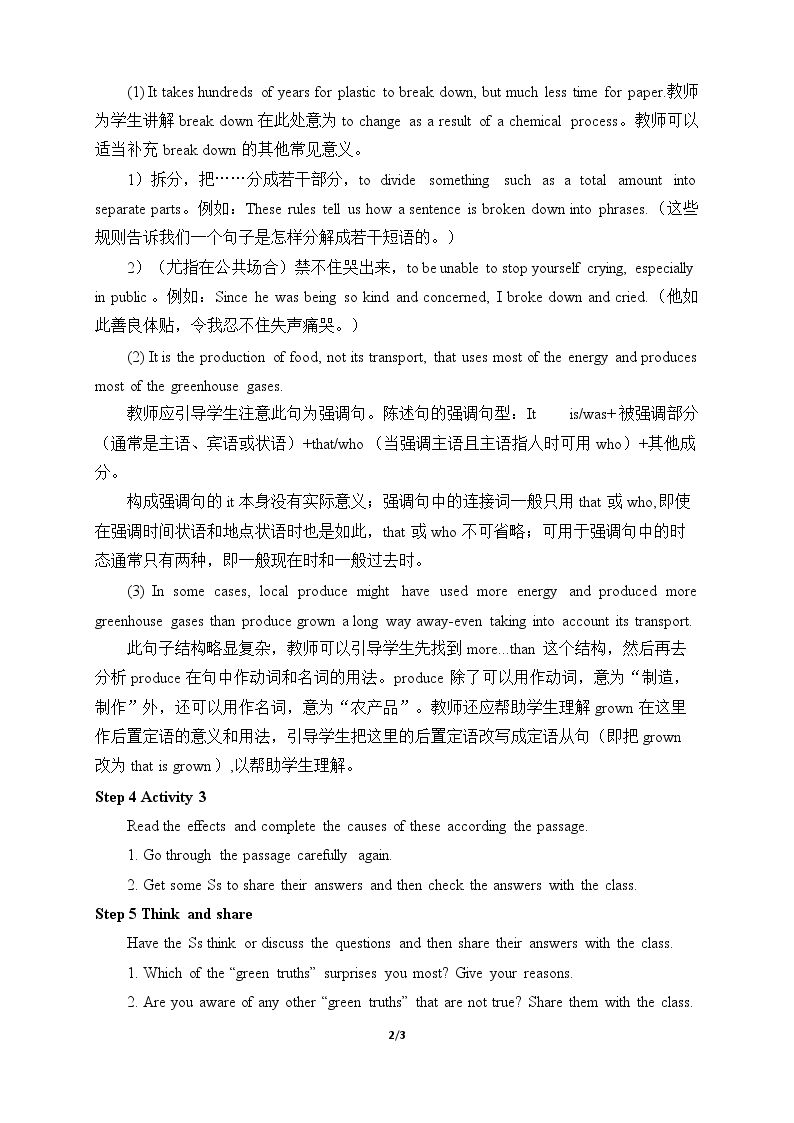 (1) It takes hundreds of years for plastic to break down, but much less time for paper.教师为学生讲解break down在此处意为to change as a result of a chemical process。教师可以适当补充break down的其他常见意义。

1）拆分，把……分成若干部分，to divide something such as a total amount into separate parts。例如：These rules tell us how a sentence is broken down into phrases.（这些规则告诉我们一个句子是怎样分解成若干短语的。）

2）（尤指在公共场合）禁不住哭出来，to be unable to stop yourself crying, especially in public。例如：Since he was being so kind and concerned, I broke down and cried.（他如此善良体贴，令我忍不住失声痛哭。）

(2) It is the production of food, not its transport, that uses most of the energy and produces most of the greenhouse gases.

教师应引导学生注意此句为强调句。陈述句的强调句型：It is/was+被强调部分（通常是主语、宾语或状语）+that/who（当强调主语且主语指人时可用who）+其他成分。

构成强调句的it本身没有实际意义；强调句中的连接词一般只用that或who,即使在强调时间状语和地点状语时也是如此，that或who不可省略；可用于强调句中的时态通常只有两种，即一般现在时和一般过去时。

(3) In some cases, local produce might have used more energy and produced more greenhouse gases than produce grown a long way away-even taking into account its transport.

此句子结构略显复杂，教师可以引导学生先找到more...than这个结构，然后再去分析produce在句中作动词和名词的用法。produce除了可以用作动词，意为“制造，制作”外，还可以用作名词，意为“农产品”。教师还应帮助学生理解grown在这里作后置定语的意义和用法，引导学生把这里的后置定语改写成定语从句（即把grown改为that is grown）,以帮助学生理解。

Step 4 Activity 3

Read the effects and complete the causes of these according the passage.

1. Go through the passage carefully again.

2. Get some Ss to share their answers and then check the answers with the class.

Step 5 Think and share

Have the Ss think or discuss the questions and then share their answers with the class.

1. Which of the "green truths" surprises you most? Give your reasons.

2. Are you aware of any other "green truths" that are not true? Share them with the class.

2/3